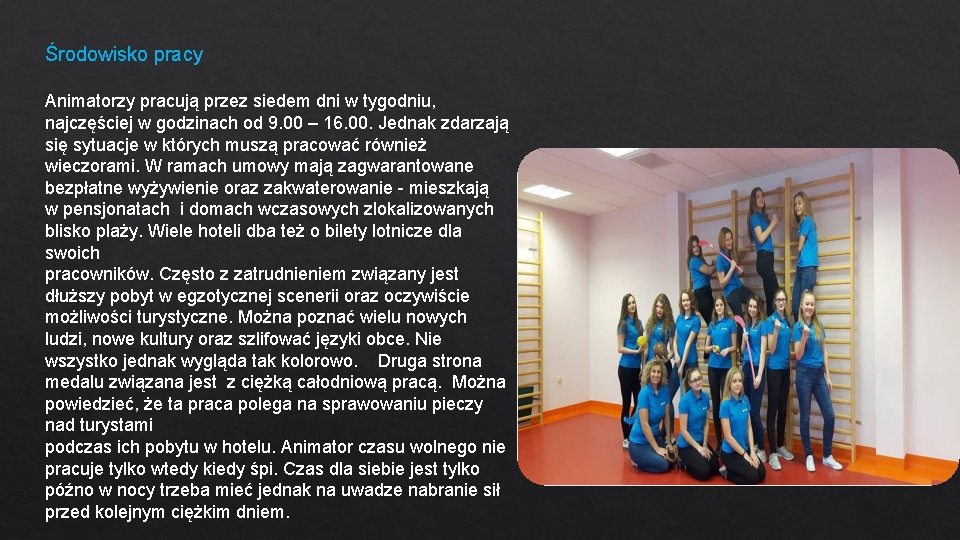 Środowisko pracy

Animatorzy pracują przez siedem dni w tygodniu, najczęściej w godzinach od 9.00 – 16.00. Jednak zdarzają się sytuacje w których muszą pracować również wieczorami. W ramach umowy mają zagwarantowane bezpłatne wyżywienie oraz zakwaterowanie - mieszkają w pensjonatach i domach wczasowych zlokalizowanych blisko plaży. Wiele hoteli dba też o bilety lotnicze dla swoich
pracowników. Często z zatrudnieniem związany jest dłuższy pobyt w egzotycznej scenerii oraz oczywiście możliwości turystyczne. Można poznać wielu nowych ludzi, nowe kultury oraz szlifować języki obce. Nie wszystko jednak wygląda tak kolorowo. Druga strona medalu związana jest z ciężką całodniową pracą. Można powiedzieć, że ta praca polega na sprawowaniu pieczy nad turystami
podczas ich pobytu w hotelu. Animator czasu wolnego nie pracuje tylko wtedy kiedy śpi. Czas dla siebie jest tylko późno w nocy trzeba mieć jednak na uwadze nabranie sił przed kolejnym ciężkim dniem.